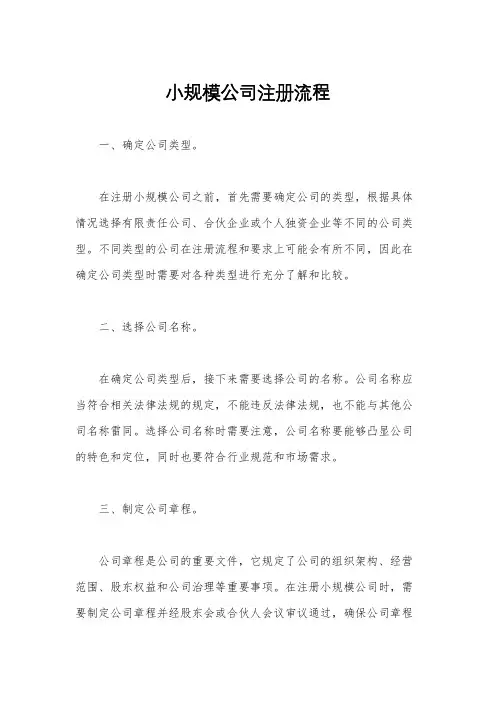 小规模公司注册流程

一、确定公司类型。

在注册小规模公司之前，首先需要确定公司的类型，根据具体情况选择有限责任公司、合伙企业或个人独资企业等不同的公司类型。不同类型的公司在注册流程和要求上可能会有所不同，因此在确定公司类型时需要对各种类型进行充分了解和比较。

二、选择公司名称。

在确定公司类型后，接下来需要选择公司的名称。公司名称应当符合相关法律法规的规定，不能违反法律法规，也不能与其他公司名称雷同。选择公司名称时需要注意，公司名称要能够凸显公司的特色和定位，同时也要符合行业规范和市场需求。

三、制定公司章程。

公司章程是公司的重要文件，它规定了公司的组织架构、经营范围、股东权益和公司治理等重要事项。在注册小规模公司时，需要制定公司章程并经股东会或合伙人会议审议通过，确保公司章程